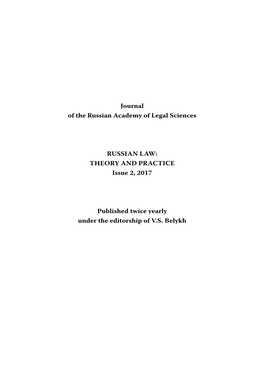 Journal
of the Russian Academy of Legal Sciences

RUSSIAN LAW:
THEORY AND PRACTICE
Issue 2, 2017

Published twice yearly
under the editorship of V.S. Belykh